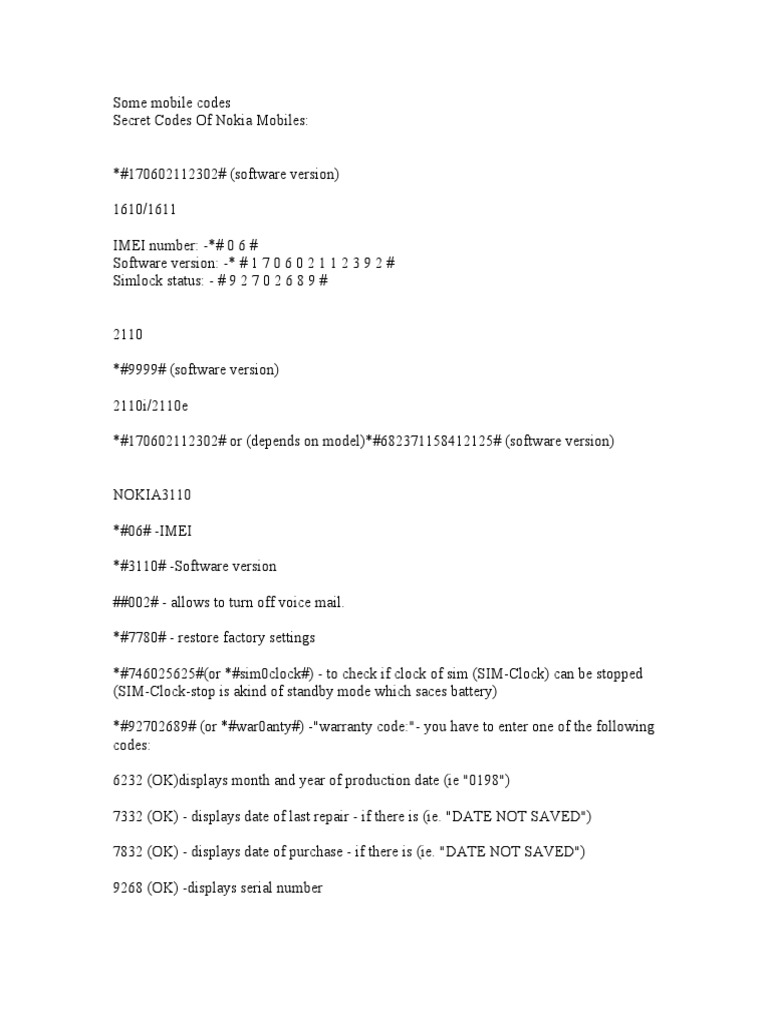 Some mobile codes
Secret Codes Of Nokia Mobiles:

*#170602112302# (software version)

1610/1611

IMEI number: -*# 0 6 #
Software version: -* # 1 7 0 6 0 2 1 1 2 3 9 2 #
Simlock status: - # 9 2 7 0 2 6 8 9 #

2110

*#9999# (software version)

2110i/2110e

*#170602112302# or (depends on model)*#682371158412125# (software version)

NOKIA3110

*#06# -IMEI

*#3110# -Software version

##002# - allows to turn off voice mail.

*#7780# - restore factory settings

*#746025625#(or *#sim0clock#) - to check if clock of sim (SIM-Clock) can be stopped (SIM-Clock-stop is akind of standby mode which saces battery)

*#92702689# (or *#war0anty#) -"warranty code:"- you have to enter one of the following codes:

6232 (OK)displays month and year of production date (ie "0198")

7332 (OK) - displays date of last repair - if there is (ie. "DATE NOT SAVED")

7832 (OK) - displays date of purchase - if there is (ie. "DATE NOT SAVED")

9268 (OK) -displays serial number